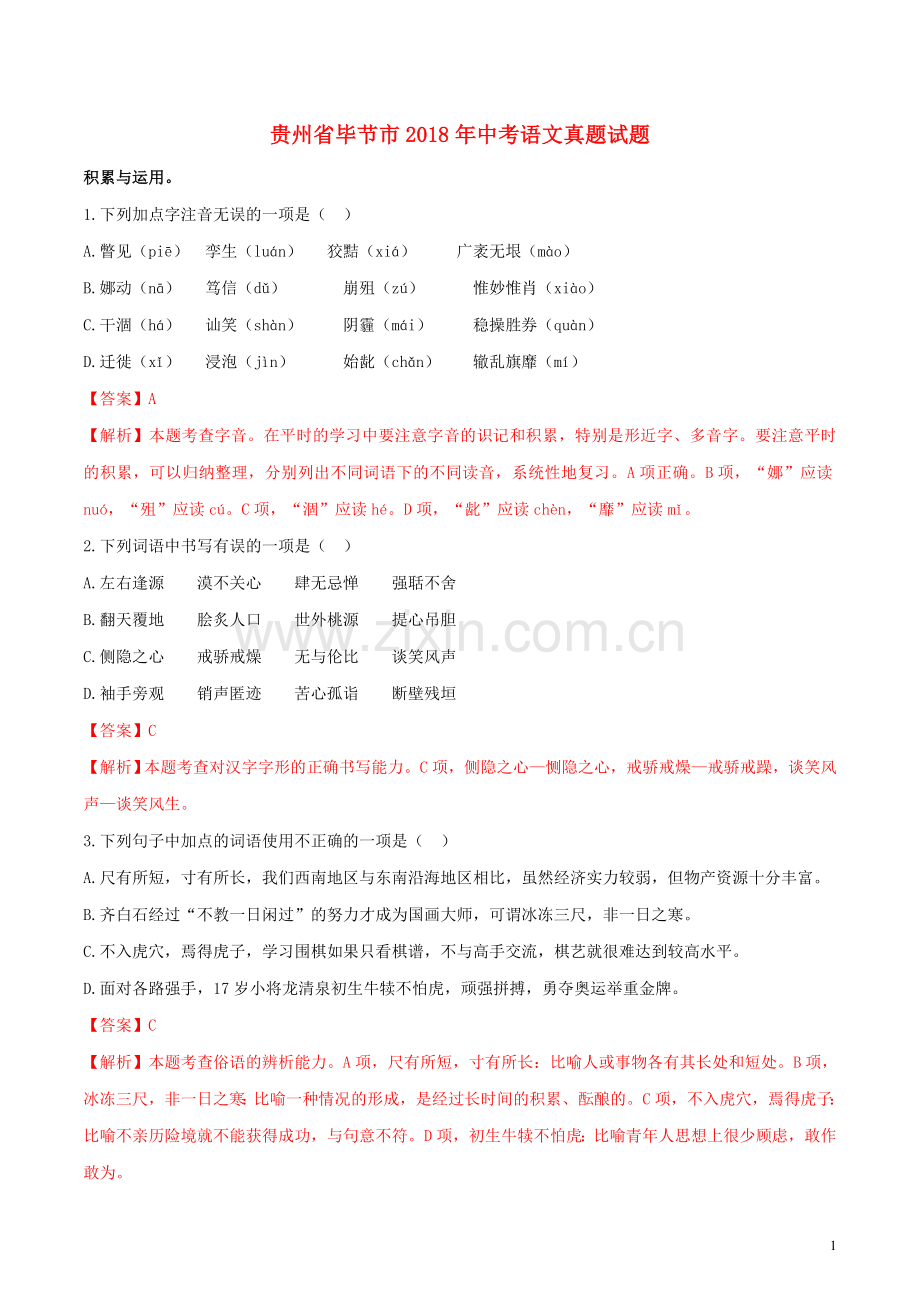 贵州省毕节市2018年中考语文真题试题

积累与运用。

1.下列加点字注音无误的一项是（ ）

A.瞥见（piē） 孪生（luán） 狡黠（xiá） 广袤无垠（mào）

B.娜动（nā） 笃信（dǔ） 崩殂（zú） 惟妙惟肖（xiào）

C.干涸（há） 讪笑（shàn） 阴霾（mái） 稳操胜券（quàn）

D.迁徙（xǐ） 浸泡（jìn） 始龀（chǎn） 辙乱旗靡（mí）

【答案】A

【解析】本题考查字音。在平时的学习中要注意字音的识记和积累，特别是形近字、多音字。要注意平时的积累，可以归纳整理，分别列出不同词语下的不同读音，系统性地复习。A项正确。B项，“娜”应读nuó，“殂”应读cú。C项，“涸”应读hé。D项，“龀”应读chèn，“靡”应读mǐ。

2.下列词语中书写有误的一项是（ ）

A.左右逢源 漠不关心 肆无忌惮 强聒不舍

B.翻天覆地 脍炙人口 世外桃源 提心吊胆

C.侧隐之心 戒骄戒燥 无与伦比 谈笑风声

D.袖手旁观 销声匿迹 苦心孤诣 断壁残垣

【答案】C

【解析】本题考查对汉字字形的正确书写能力。C项，侧隐之心—恻隐之心，戒骄戒燥—戒骄戒躁，谈笑风声—谈笑风生。

3.下列句子中加点的词语使用不正确的一项是（ ）

A.尺有所短，寸有所长，我们西南地区与东南沿海地区相比，虽然经济实力较弱，但物产资源十分丰富。

B.齐白石经过“不教一日闲过”的努力才成为国画大师，可谓冰冻三尺，非一日之寒。

C.不入虎穴，焉得虎子，学习围棋如果只看棋谱，不与高手交流，棋艺就很难达到较高水平。

D.面对各路强手，17岁小将龙清泉初生牛犊不怕虎，顽强拼搏，勇夺奥运举重金牌。

【答案】C

【解析】本题考查俗语的辨析能力。A项，尺有所短，寸有所长：比喻人或事物各有其长处和短处。B项，冰冻三尺，非一日之寒：比喻一种情况的形成，是经过长时间的积累、酝酿的。C项，不入虎穴，焉得虎子：比喻不亲历险境就不能获得成功，与句意不符。D项，初生牛犊不怕虎：比喻青年人思想上很少顾虑，敢作敢为。

1

www.zixin.com.cn